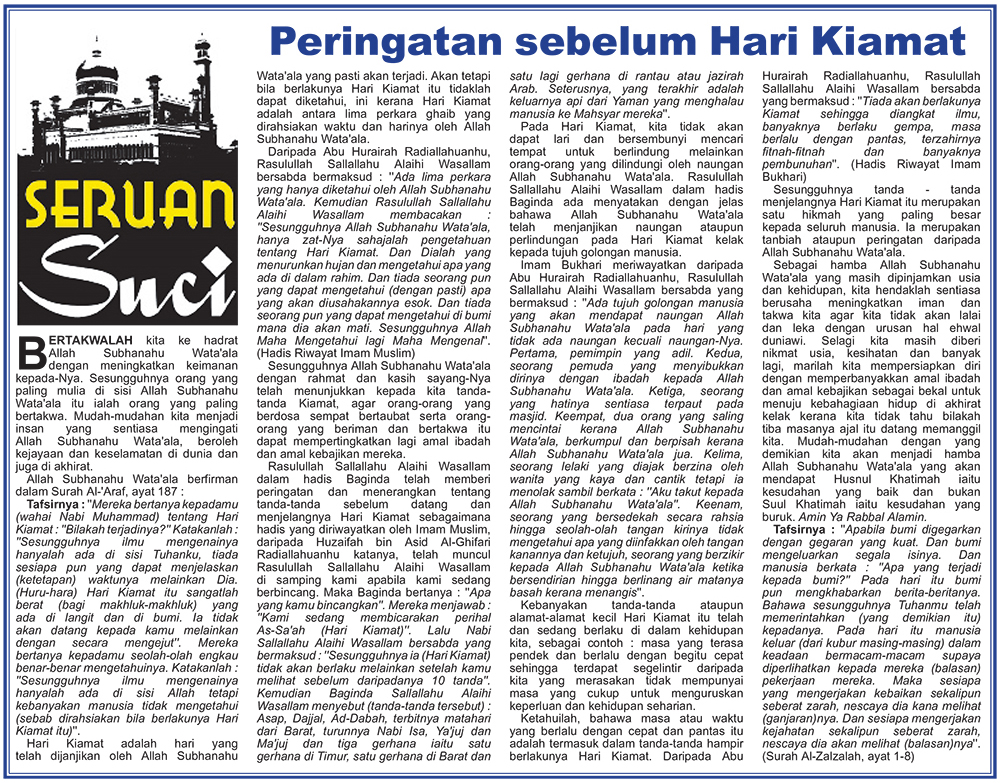 Peringatan sebelum Hari Kiamat

SERUAN Suci

BERTAKWALAH kita ke hadrat Allah Subhanahu Wata'ala dengan meningkatkan keimanan kepada-Nya. Sesungguhnya orang yang paling mulia di sisi Allah Subhanahu Wata'ala itu ialah orang yang paling bertakwa. Mudah-mudahan kita menjadi insan yang sentiasa mengingati Allah Subhanahu Wata'ala, beroleh kejayaan dan keselamatan di dunia dan juga di akhirat.

Allah Subhanahu Wata'ala berfirman dalam Surah Al-'Araf, ayat 187 :

Tafsirnya : "Mereka bertanya kepadamu (wahai Nabi Muhammad) tentang Hari Kiamat : "Bilakah terjadinya?" Katakanlah : "Sesungguhnya ilmu mengenainya hanyalah ada di sisi Tuhanku, tiada sesiapa pun yang dapat menjelaskan (ketetapan) waktunya melainkan Dia. (Huru-hara) Hari Kiamat itu sangatlah berat (bagi makhluk-makhluk) yang ada di langit dan di bumi. Ia tidak akan datang kepada kamu melainkan dengan secara mengejut". Mereka bertanya kepadamu seolah-olah engkau benar-benar mengetahuinya. Katakanlah : "Sesungguhnya ilmu mengenainya hanyalah ada di sisi Allah tetapi kebanyakan manusia tidak mengetahui (sebab dirahsiakan bila berlakunya Hari Kiamat itu)".

Hari Kiamat adalah hari yang telah dijanjikan oleh Allah Subhanahu Wata'ala yang pasti akan terjadi. Akan tetapi bila berlakunya Hari Kiamat itu tidaklah dapat diketahui, ini kerana Hari Kiamat adalah antara lima perkara ghaib yang dirahsiakan waktu dan harinya oleh Allah Subhanahu Wata'ala.

Daripada Abu Hurairah Radiallahuanhu, Rasulullah Sallallahu Alaihi Wasallam bersabda bermaksud : "Ada lima perkara yang hanya diketahui oleh Allah Subhanahu Wata'ala. Kemudian Rasulullah Sallallahu Alaihi Wasallam membacakan : "Sesungguhnya Allah Subhanahu Wata'ala, hanya zat-Nya sahajalah pengetahuan tentang Hari Kiamat. Dan Dialah yang menurunkan hujan dan mengetahui apa yang ada di dalam rahim. Dan tiada seorang pun yang dapat mengetahui (dengan pasti) apa yang akan diusahakannya esok. Dan tiada seorang pun yang dapat mengetahui di bumi mana dia akan mati. Sesungguhnya Allah Maha Mengetahui lagi Maha Mengenal". (Hadis Riwayat Imam Muslim)

Sesungguhnya Allah Subhanahu Wata'ala dengan rahmat dan kasih sayang-Nya telah menunjukkan kepada kita tanda-tanda Kiamat, agar orang-orang yang berdosa sempat bertaubat serta orang-orang yang beriman dan bertakwa itu dapat mempertingkatkan lagi amal ibadah dan amal kebajikan mereka.

Rasulullah Sallallahu Alaihi Wasallam dalam hadis Baginda telah memberi peringatan dan menerangkan tentang tanda-tanda sebelum datang dan menjelangnya Hari Kiamat sebagaimana hadis yang diriwayatkan oleh Imam Muslim, daripada Huzaifah bin Asid Al-Ghifari Radiallahuanhu katanya, telah muncul Rasulullah Sallallahu Alaihi Wasallam di samping kami apabila kami sedang berbincang. Maka Baginda bertanya : "Apa yang kamu bincangkan". Mereka menjawab : "Kami sedang membicarakan perihal As-Sa'ah (Hari Kiamat)". Lalu Nabi Sallallahu Alaihi Wasallam bersabda yang bermaksud : "Sesungguhnya ia (Hari Kiamat) tidak akan berlaku melainkan setelah kamu melihat sebelum daripadanya 10 tanda". Kemudian Baginda Sallallahu Alaihi Wasallam menyebut (tanda-tanda tersebut) : Asap, Dajjal, Ad-Dabah, terbitnya matahari dari Barat, turunnya Nabi Isa, Ya'juj dan Ma'juj dan tiga gerhana iaitu satu gerhana di Timur, satu gerhana di Barat dan satu lagi gerhana di rantau atau jazirah Arab. Seterusnya, yang terakhir adalah keluarnya api dari Yaman yang menghalau manusia ke Mahsyar mereka".

Pada Hari Kiamat, kita tidak akan dapat lari dan bersembunyi mencari tempat untuk berlindung melainkan orang-orang yang dilindungi oleh naungan Allah Subhanahu Wata'ala. Rasulullah Sallallahu Alaihi Wasallam dalam hadis Baginda ada menyatakan dengan jelas bahawa Allah Subhanahu Wata'ala telah menjanjikan naungan ataupun perlindungan pada Hari Kiamat kelak kepada tujuh golongan manusia.

Imam Bukhari meriwayatkan daripada Abu Hurairah Radiallahuanhu, Rasulullah Sallallahu Alaihi Wasallam bersabda yang bermaksud : "Ada tujuh golongan manusia yang akan mendapat naungan Allah Subhanahu Wata'ala pada hari yang tidak ada naungan kecuali naungan-Nya. Pertama, pemimpin yang adil. Kedua, seorang pemuda yang menyibukkan dirinya dengan ibadah kepada Allah Subhanahu Wata'ala. Ketiga, seorang yang hatinya sentiasa terpaut pada masjid. Keempat, dua orang yang saling mencintai kerana Allah Subhanahu Wata'ala, berkumpul dan berpisah kerana Allah Subhanahu Wata'ala jua. Kelima, seorang lelaki yang diajak berzina oleh wanita yang kaya dan cantik tetapi ia menolak sambil berkata : "Aku takut kepada Allah Subhanahu Wata'ala". Keenam, seorang yang bersedekah secara rahsia hingga seolah-olah tangan kirinya tidak mengetahui apa yang diinfakkan oleh tangan kanannya dan ketujuh, seorang yang berzikir kepada Allah Subhanahu Wata'ala ketika bersendirian hingga berlinang air matanya basah kerana menangis".

Kebanyakan tanda-tanda ataupun alamat-alamat kecil Hari Kiamat itu telah dan sedang berlaku di dalam kehidupan kita, sebagai contoh : masa yang terasa pendek dan berlalu dengan begitu cepat sehingga terdapat segelintir daripada kita yang merasakan tidak mempunyai masa yang cukup untuk menguruskan keperluan dan kehidupan seharian.

Ketahuilah, bahawa masa atau waktu yang berlalu dengan cepat dan pantas itu adalah termasuk dalam tanda-tanda hampir berlakunya Hari Kiamat. Daripada Abu Hurairah Radiallahuanhu, Rasulullah Sallallahu Alaihi Wasallam bersabda yang bermaksud : "Tiada akan berlakunya Kiamat sehingga diangkat ilmu, banyaknya berlaku gempa, masa berlalu dengan pantas, terzahirnya fitnah-fitnah dan banyaknya pembunuhan". (Hadis Riwayat Imam Bukhari)

Sesungguhnya tanda - tanda menjelangnya Hari Kiamat itu merupakan satu hikmah yang paling besar kepada seluruh manusia. Ia merupakan tanbiah ataupun peringatan daripada Allah Subhanahu Wata'ala.

Sebagai hamba Allah Subhanahu Wata'ala yang masih dipinjamkan usia dan kehidupan, kita hendaklah sentiasa berusaha meningkatkan iman dan takwa kita agar kita tidak akan lalai dan leka dengan urusan hal ehwal duniawi. Selagi kita masih diberi nikmat usia, kesihatan dan banyak lagi, marilah kita mempersiapkan diri dengan memperbanyakkan amal ibadah dan amal kebajikan sebagai bekal untuk menuju kebahagiaan hidup di akhirat kelak kerana kita tidak tahu bilakah tiba masanya ajal itu datang memanggil kita. Mudah-mudahan dengan yang demikian kita akan menjadi hamba Allah Subhanahu Wata'ala yang akan mendapat Husnul Khatimah iaitu kesudahan yang baik dan bukan Suul Khatimah iaitu kesudahan yang buruk. Amin Ya Rabbal Alamin.

Tafsirnya : "Apabila bumi digegarkan dengan gegaran yang kuat. Dan bumi mengeluarkan segala isinya. Dan manusia berkata : "Apa yang terjadi kepada bumi?" Pada hari itu bumi pun mengkhabarkan berita-beritanya. Bahawa sesungguhnya Tuhanmu telah memerintahkan (yang demikian itu) kepadanya. Pada hari itu manusia keluar (dari kubur masing-masing) dalam keadaan bermacam-macam supaya diperlihatkan kepada mereka (balasan) pekerjaan mereka. Maka sesiapa yang mengerjakan kebaikan sekalipun seberat zarah, nescaya dia kana melihat (ganjaran)nya. Dan sesiapa mengerjakan kejahatan sekalipun seberat zarah, nescaya dia akan melihat (balasan)nya". (Surah Al-Zalzalah, ayat 1-8)